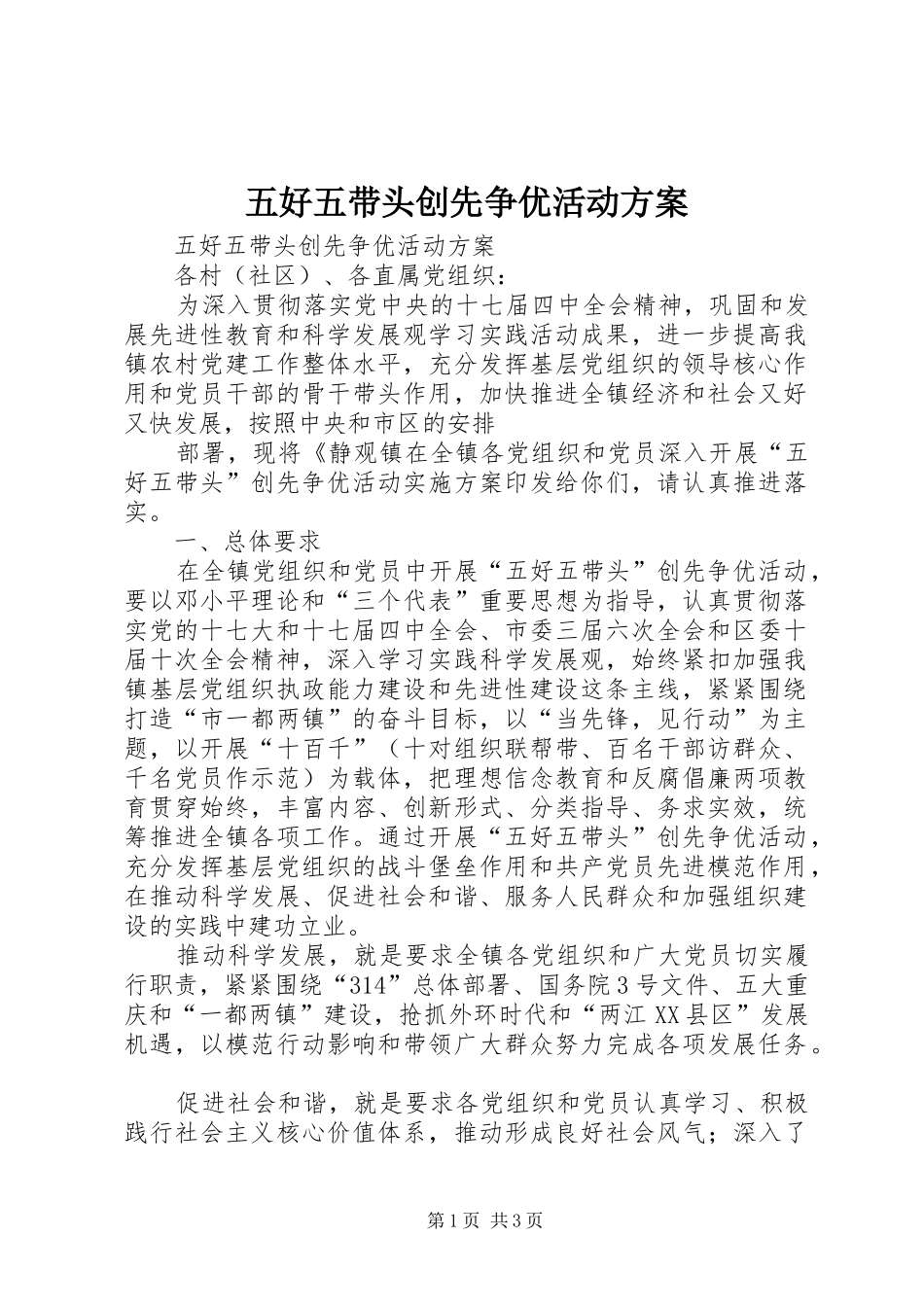 五好五带头创先争优活动方案

五好五带头创先争优活动方案

各村（社区）、各直属党组织：

为深入贯彻落实党中央的十七届四中全会精神，巩固和发展先进性教育和科学发展观学习实践活动成果，进一步提高我镇农村党建工作整体水平，充分发挥基层党组织的领导核心作用和党员干部的骨干带头作用，加快推进全镇经济和社会又好又快发展，按照中央和市区的安排

部署，现将《静观镇在全镇各党组织和党员深入开展“五好五带头”创先争优活动实施方案印发给你们，请认真推进落实。

一、总体要求

在全镇党组织和党员中开展“五好五带头”创先争优活动，要以邓小平理论和“三个代表”重要思想为指导，认真贯彻落实党的十七大和十七届四中全会、市委三届六次全会和区委十届十次全会精神，深入学习实践科学发展观，始终紧扣加强我镇基层党组织执政能力建设和先进性建设这条主线，紧紧围绕打造“市一都两镇”的奋斗目标，以“当先锋，见行动”为主题，以开展“十百千”（十对组织联帮带、百名干部访群众、千名党员作示范）为载体，把理想信念教育和反腐倡廉两项教育贯穿始终，丰富内容、创新形式、分类指导、务求实效，统筹推进全镇各项工作。通过开展“五好五带头”创先争优活动，充分发挥基层党组织的战斗堡垒作用和共产党员先进模范作用，在推动科学发展、促进社会和谐、服务人民群众和加强组织建设的实践中建功立业。

推动科学发展，就是要求全镇各党组织和广大党员切实履行职责，紧紧围绕“314”总体部署、国务院3号文件、五大重庆和“一都两镇”建设，抢抓外环时代和“两江XX县区”发展机遇，以模范行动影响和带领广大群众努力完成各项发展任务。

促进社会和谐，就是要求各党组织和党员认真学习、积极践行社会主义核心价值体系，推动形成良好社会风气；深入了

第1页 共3页